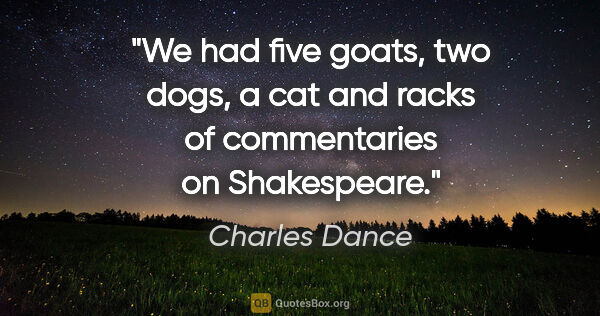 "We had five goats, two dogs, a cat and racks of commentaries on Shakespeare."

Charles Dance

QB QuotesBox.org